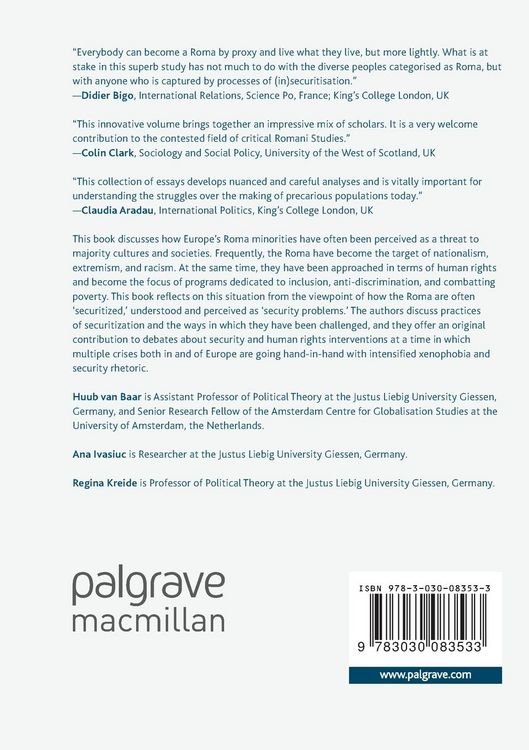 "Everybody can become a Roma by proxy and live what they live, but more lightly. What is at stake in this superb study has not much to do with the diverse peoples categorised as Roma, but with anyone who is captured by processes of (in)securitisation."
—Didier Bigo, International Relations, Science Po, France; King's College London, UK

"This innovative volume brings together an impressive mix of scholars. It is a very welcome contribution to the contested field of critical Romani Studies."
—Colin Clark, Sociology and Social Policy, University of the West of Scotland, UK

"This collection of essays develops nuanced and careful analyses and is vitally important for understanding the struggles over the making of precarious populations today."
—Claudia Aradau, International Politics, King's College London, UK

This book discusses how Europe's Roma minorities have often been perceived as a threat to majority cultures and societies. Frequently, the Roma have become the target of nationalism, extremism, and racism. At the same time, they have been approached in terms of human rights and become the focus of programs dedicated to inclusion, anti-discrimination, and combatting poverty. This book reflects on this situation from the viewpoint of how the Roma are often 'securitized,' understood and perceived as 'security problems.' The authors discuss practices of securitization and the ways in which they have been challenged, and they offer an original contribution to debates about security and human rights interventions at a time in which multiple crises both in and of Europe are going hand-in-hand with intensified xenophobia and security rhetoric.

Huub van Baar is Assistant Professor of Political Theory at the Justus Liebig University Giessen, Germany, and Senior Research Fellow of the Amsterdam Centre for Globalisation Studies at the University of Amsterdam, the Netherlands.

Ana Ivasiuc is Researcher at the Justus Liebig University Giessen, Germany.

Regina Kreide is Professor of Political Theory at the Justus Liebig University Giessen, Germany.

palgrave macmillan

ISBN 978-3-030-08353-3

9 783030 083533

www.palgrave.com